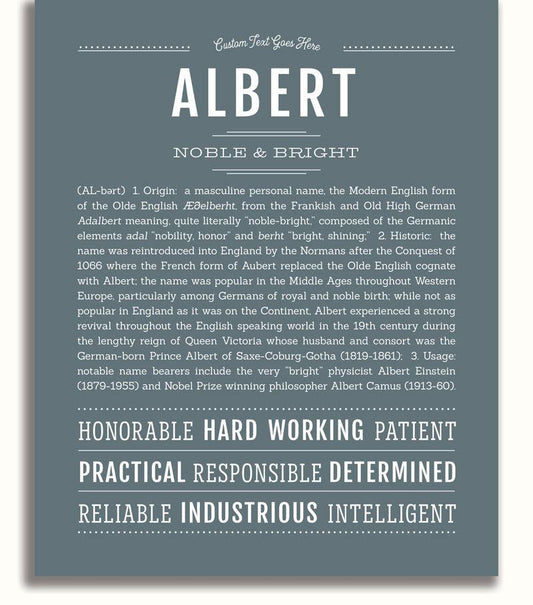 Custom Text Goes Here

ALBERT

NOBLE & BRIGHT

(AL-bərt) 1. Origin: a masculine personal name, the Modern English form of the Olde English Æðelberht, from the Frankish and Old High German Adalbert meaning, quite literally "noble-bright," composed of the Germanic elements adal "nobility, honor" and berht "bright, shining;" 2. Historic: the name was reintroduced into England by the Normans after the Conquest of 1066 where the French form of Aubert replaced the Olde English cognate with Albert; the name was popular in the Middle Ages throughout Western Europe, particularly among Germans of royal and noble birth; while not as popular in England as it was on the Continent, Albert experienced a strong revival throughout the English speaking world in the 19th century during the lengthy reign of Queen Victoria whose husband and consort was the German-born Prince Albert of Saxe-Coburg-Gotha (1819-1861); 3. Usage: notable name bearers include the very "bright" physicist Albert Einstein (1879-1955) and Nobel Prize winning philosopher Albert Camus (1913-60).

HONORABLE HARD WORKING PATIENT

PRACTICAL RESPONSIBLE DETERMINED

RELIABLE INDUSTRIOUS INTELLIGENT